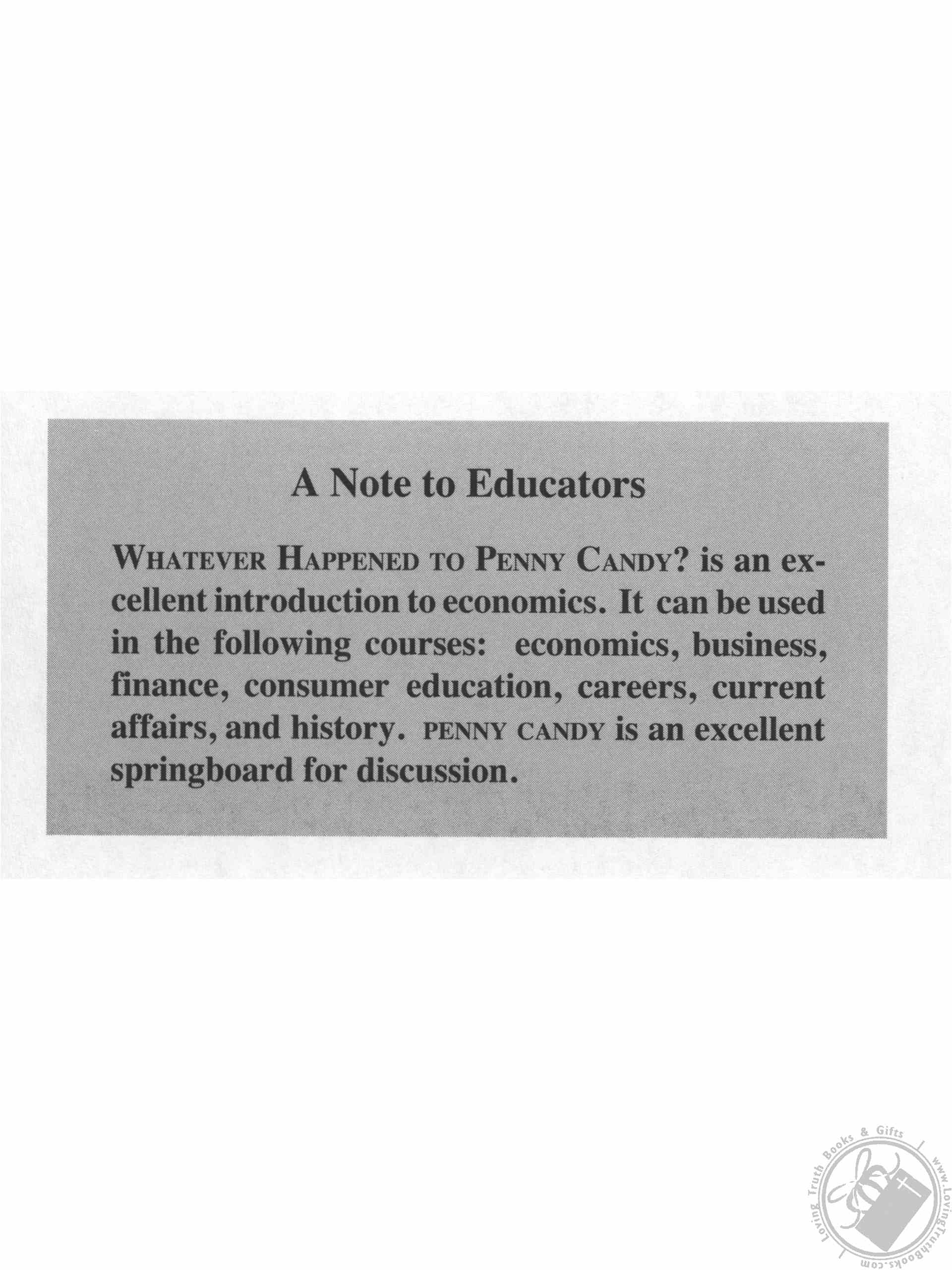 A Note to Educators

WHATEVER HAPPENED TO PENNY CANDY? is an excellent introduction to economics. It can be used in the following courses: economics, business, finance, consumer education, careers, current affairs, and history. PENNY CANDY is an excellent springboard for discussion.

Loving Truth Books & Gifts www.LovingTruthBooks.com